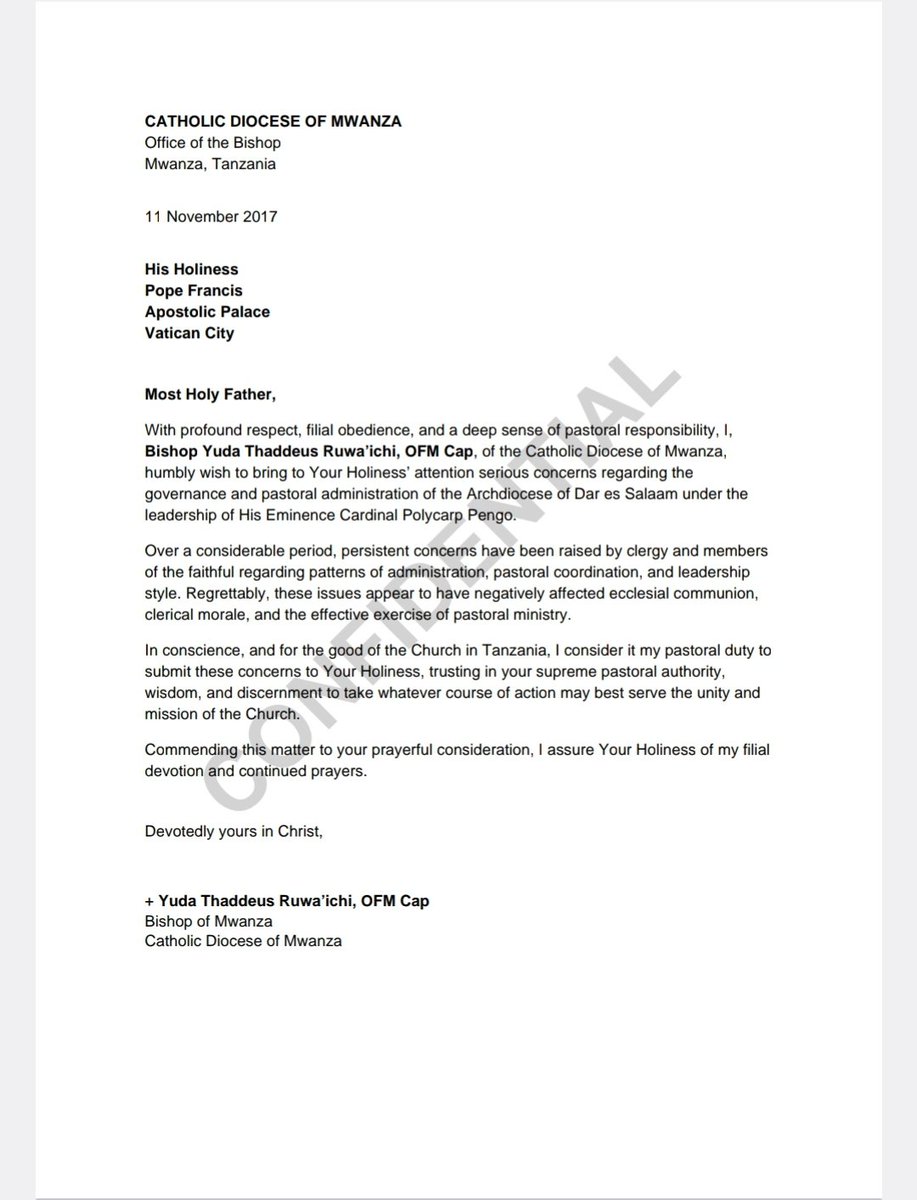 CATHOLIC DIOCESE OF MWANZA
Office of the Bishop
Mwanza, Tanzania

11 November 2017

His Holiness
Pope Francis
Apostolic Palace
Vatican City

Most Holy Father,

With profound respect, filial obedience, and a deep sense of pastoral responsibility, I, Bishop Yuda Thaddeus Ruwa'ichi, OFM Cap, of the Catholic Diocese of Mwanza, humbly wish to bring to Your Holiness' attention serious concerns regarding the governance and pastoral administration of the Archdiocese of Dar es Salaam under the leadership of His Eminence Cardinal Polycarp Pengo.

Over a considerable period, persistent concerns have been raised by clergy and members of the faithful regarding patterns of administration, pastoral coordination, and leadership style. Regrettably, these issues appear to have negatively affected ecclesial communion, clerical morale, and the effective exercise of pastoral ministry.

In conscience, and for the good of the Church in Tanzania, I consider it my pastoral duty to submit these concerns to Your Holiness, trusting in your supreme pastoral authority, wisdom, and discernment to take whatever course of action may best serve the unity and mission of the Church.

Commending this matter to your prayerful consideration, I assure Your Holiness of my filial devotion and continued prayers.

Devotedly yours in Christ,

+ Yuda Thaddeus Ruwa'ichi, OFM Cap
Bishop of Mwanza
Catholic Diocese of Mwanza

CONFIDENTIAL